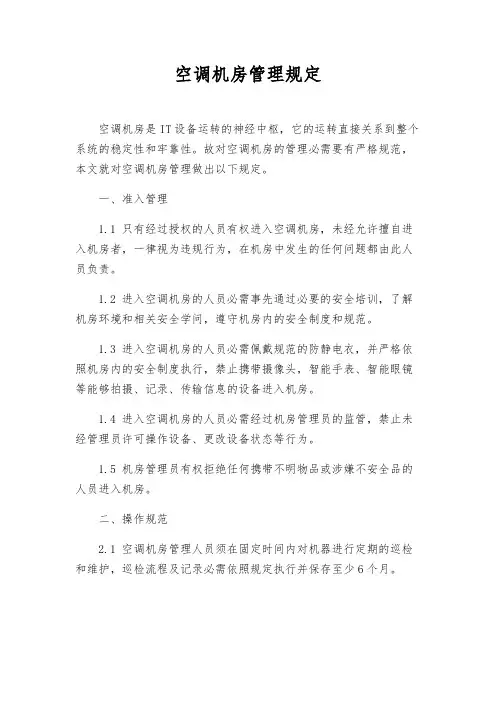 空调机房管理规定

空调机房是IT设备运转的神经中枢，它的运转直接关系到整个系统的稳定性和牢靠性。故对空调机房的管理必需要有严格规范，本文就对空调机房管理做出以下规定。

一、准入管理

1.1 只有经过授权的人员有权进入空调机房，未经允许擅自进入机房者，一律视为违规行为，在机房中发生的任何问题都由此人员负责。

1.2 进入空调机房的人员必需事先通过必要的安全培训，了解机房环境和相关安全学问，遵守机房内的安全制度和规范。

1.3 进入空调机房的人员必需佩戴规范的防静电衣，并严格依照机房内的安全制度执行，禁止携带摄像头，智能手表、智能眼镜等能够拍摄、记录、传输信息的设备进入机房。

1.4 进入空调机房的人员必需经过机房管理员的监管，禁止未经管理员许可操作设备、更改设备状态等行为。

1.5 机房管理员有权拒绝任何携带不明物品或涉嫌不安全品的人员进入机房。

二、操作规范

2.1 空调机房管理人员须在固定时间内对机器进行定期的巡检和维护，巡检流程及记录必需依照规定执行并保存至少6个月。